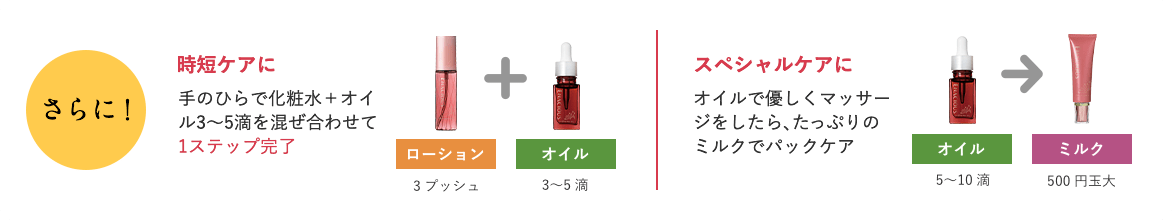 さらに！

時短ケアに

手のひらで化粧水＋オイル3〜5滴を混ぜ合わせて1ステップ完了

ローション

3 プッシュ

オイル

3〜5 滴

スペシャルケアに

オイルで優しくマッサージをしたら、たっぷりのミルクでパックケア

オイル

5〜10 滴

ミルク

500 円玉大